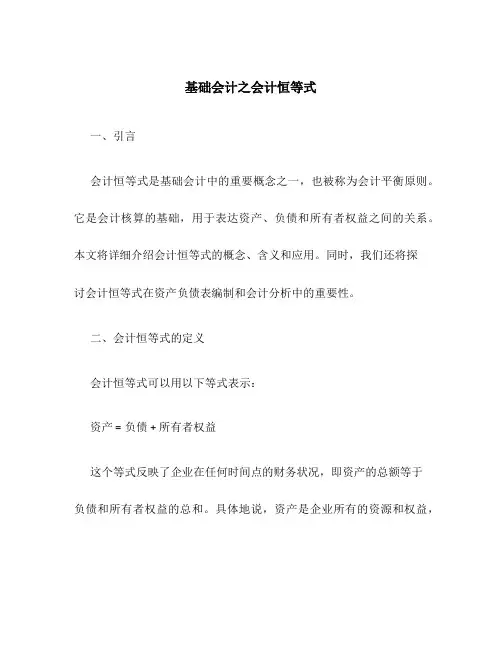 基础会计之会计恒等式

一、引言

会计恒等式是基础会计中的重要概念之一，也被称为会计平衡原则。它是会计核算的基础，用于表达资产、负债和所有者权益之间的关系。本文将详细介绍会计恒等式的概念、含义和应用。同时，我们还将探讨会计恒等式在资产负债表编制和会计分析中的重要性。

二、会计恒等式的定义

会计恒等式可以用以下等式表示：

资产 = 负债 + 所有者权益

这个等式反映了企业在任何时间点的财务状况，即资产的总额等于负债和所有者权益的总和。具体地说，资产是企业所有的资源和权益，